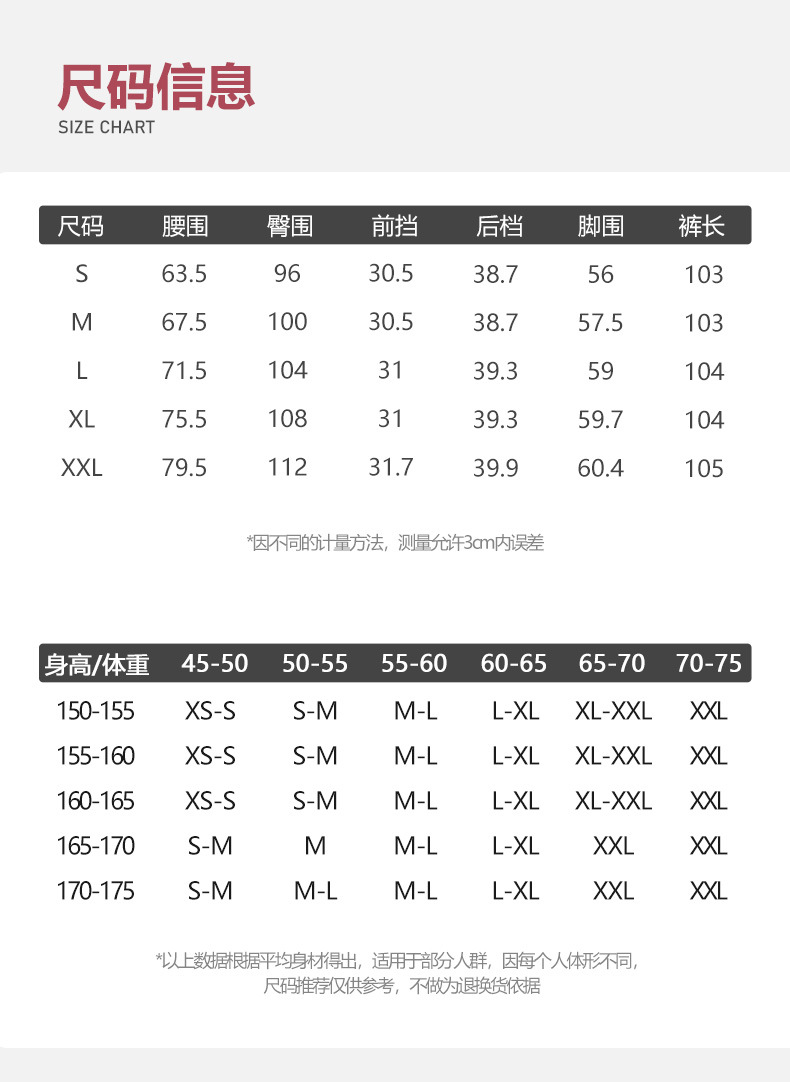 尺码信息
SIZE CHART

| 尺码 | 腰围 | 臀围 | 前挡 | 后档 | 脚围 | 裤长 |
|---|---|---|---|---|---|---|
| S | 63.5 | 96 | 30.5 | 38.7 | 56 | 103 |
| M | 67.5 | 100 | 30.5 | 38.7 | 57.5 | 103 |
| L | 71.5 | 104 | 31 | 39.3 | 59 | 104 |
| XL | 75.5 | 108 | 31 | 39.3 | 59.7 | 104 |
| XXL | 79.5 | 112 | 31.7 | 39.9 | 60.4 | 105 |

*因不同的计量方法，测量允许3cm内误差

| 身高/体重 | 45-50 | 50-55 | 55-60 | 60-65 | 65-70 | 70-75 |
|---|---|---|---|---|---|---|
| 150-155 | XS-S | S-M | M-L | L-XL | XL-XXL | XXL |
| 155-160 | XS-S | S-M | M-L | L-XL | XL-XXL | XXL |
| 160-165 | XS-S | S-M | M-L | L-XL | XL-XXL | XXL |
| 165-170 | S-M | M | M-L | L-XL | XXL | XXL |
| 170-175 | S-M | M-L | M-L | L-XL | XXL | XXL |

*以上数据根据平均身材得出，适用于部分人群，因每个人体形不同，
尺码推荐仅供参考，不做为退换货依据